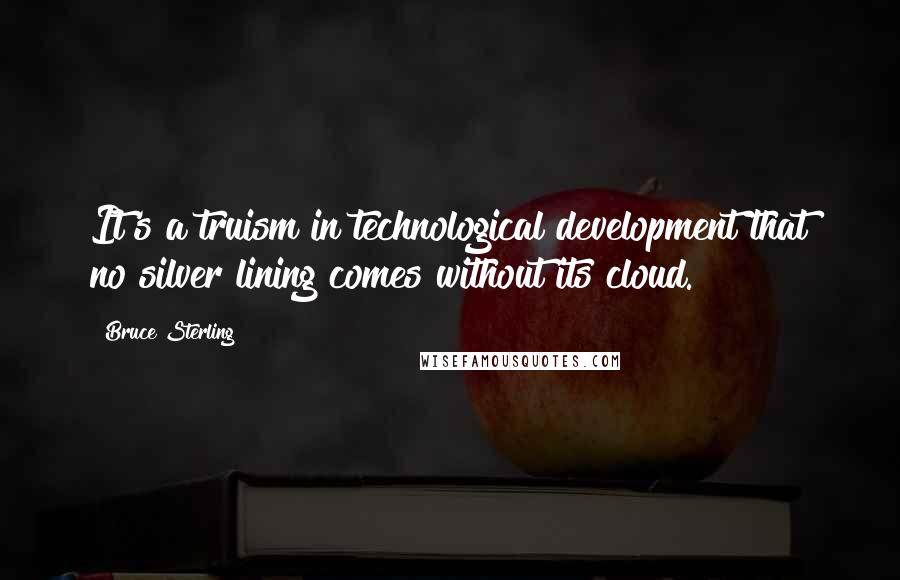 It's a truism in technological development that no silver lining comes without its cloud.

Bruce Sterling

WISEFAMOUSQUOTES.COM